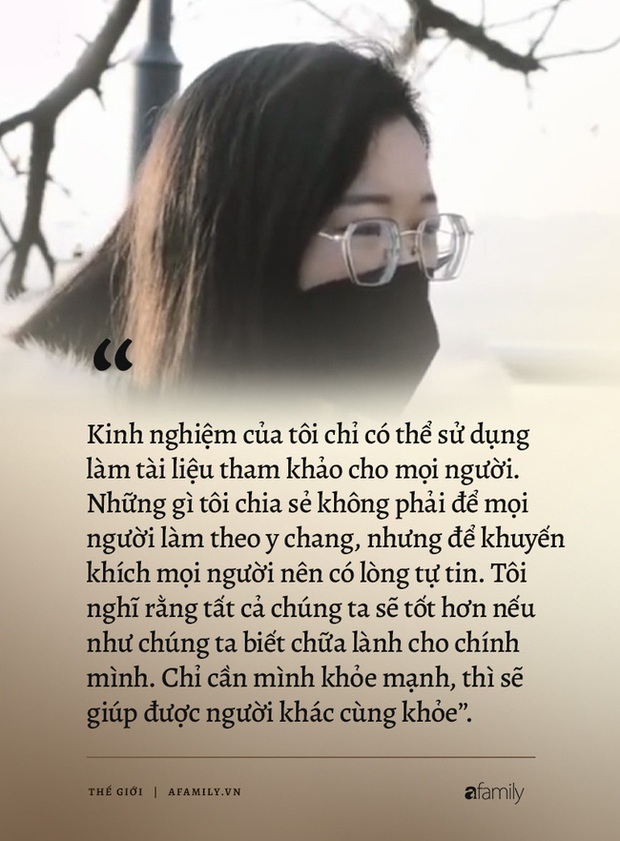 “

Kinh nghiệm của tôi chỉ có thể sử dụng làm tài liệu tham khảo cho mọi người. Những gì tôi chia sẻ không phải để mọi người làm theo y chang, nhưng để khuyến khích mọi người nên có lòng tự tin. Tôi nghĩ rằng tất cả chúng ta sẽ tốt hơn nếu như chúng ta biết chữa lành cho chính mình. Chỉ cần mình khỏe mạnh, thì sẽ giúp được người khác cùng khỏe”.

THẾ GIỚI | AFAMILY.VN

afamily